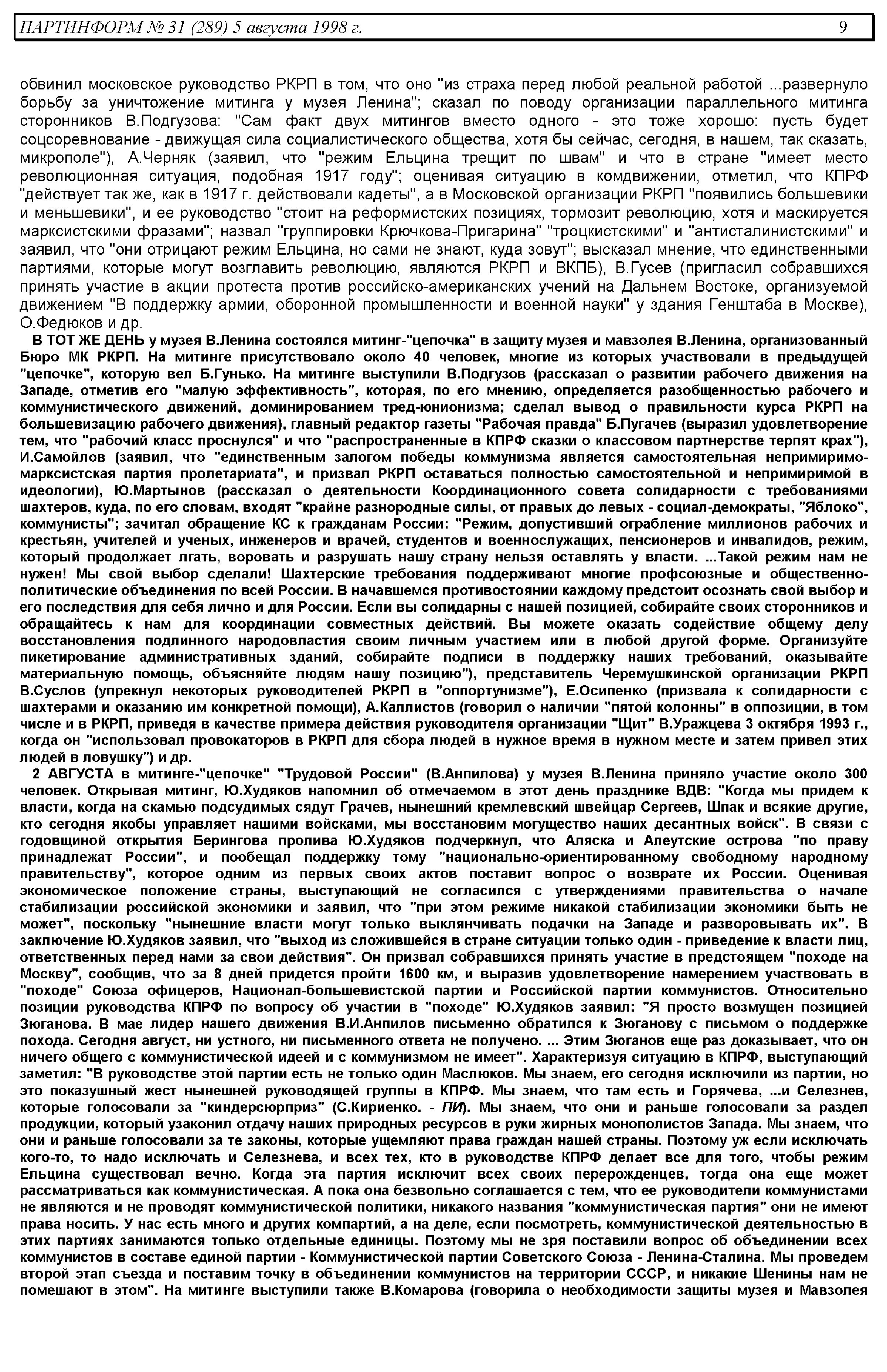 ПАРТИНФОРМ № 31 (289) 5 августа 1998 г. 9

обвинил московское руководство РКРП в том, что оно "из страха перед любой реальной работой ...развернуло борьбу за уничтожение митинга у музея Ленина"; сказал по поводу организации параллельного митинга сторонников В.Подгузова: "Сам факт двух митингов вместо одного - это тоже хорошо: пусть будет соцсоревнование - движущая сила социалистического общества, хотя бы сейчас, сегодня, в нашем, так сказать, микрополе"), А.Черняк (заявил, что "режим Ельцина трещит по швам" и что в стране "имеет место революционная ситуация, подобная 1917 году"; оценивая ситуацию в комдвижении, отметил, что КПРФ "действует так же, как в 1917 г. действовали кадеты", а в Московской организации РКРП "появились большевики и меньшевики", и ее руководство "стоит на реформистских позициях, тормозит революцию, хотя и маскируется марксистскими фразами"; назвал "группировки Крючкова-Пригарина" "троцкистскими" и "антисталинистскими" и заявил, что "они отрицают режим Ельцина, но сами не знают, куда зовут"; высказал мнение, что единственными партиями, которые могут возглавить революцию, являются РКРП и ВКПБ), В.Гусев (пригласил собравшихся принять участие в акции протеста против российско-американских учений на Дальнем Востоке, организуемой движением "В поддержку армии, оборонной промышленности и военной науки" у здания Генштаба в Москве), О.Федюков и др.

В ТОТ ЖЕ ДЕНЬ у музея В.Ленина состоялся митинг-"цепочка" в защиту музея и мавзолея В.Ленина, организованный Бюро МК РКРП. На митинге присутствовало около 40 человек, многие из которых участвовали в предыдущей "цепочке", которую вел Б.Гунько. На митинге выступили В.Подгузов (рассказал о развитии рабочего движения на Западе, отметив его "малую эффективность", которая, по его мнению, определяется разобщенностью рабочего и коммунистического движений, доминированием тред-юнионизма; сделал вывод о правильности курса РКРП на большевизацию рабочего движения), главный редактор газеты "Рабочая правда" Б.Пугачев (выразил удовлетворение тем, что "рабочий класс проснулся" и что "распространенные в КПРФ сказки о классовом партнерстве терпят крах"), И.Самойлов (заявил, что "единственным залогом победы коммунизма является самостоятельная непримиримо-марксистская партия пролетариата", и призвал РКРП оставаться полностью самостоятельной и непримиримой в идеологии), Ю.Мартынов (рассказал о деятельности Координационного совета солидарности с требованиями шахтеров, куда, по его словам, входят "крайне разнородные силы, от правых до левых - социал-демократы, "Яблоко", коммунисты"; зачитал обращение КС к гражданам России: "Режим, допустивший ограбление миллионов рабочих и крестьян, учителей и ученых, инженеров и врачей, студентов и военнослужащих, пенсионеров и инвалидов, режим, который продолжает лгать, воровать и разрушать нашу страну нельзя оставлять у власти. ...Такой режим нам не нужен! Мы свой выбор сделали! Шахтерские требования поддерживают многие профсоюзные и общественно-политические объединения по всей России. В начавшемся противостоянии каждому предстоит осознать свой выбор и его последствия для себя лично и для России. Если вы солидарны с нашей позицией, собирайте своих сторонников и обращайтесь к нам для координации совместных действий. Вы можете оказать содействие общему делу восстановления подлинного народовластия своим личным участием или в любой другой форме. Организуйте пикетирование административных зданий, собирайте подписи в поддержку наших требований, оказывайте материальную помощь, объясняйте людям нашу позицию"), представитель Черемушкинской организации РКРП В.Суслов (упрекнул некоторых руководителей РКРП в "оппортунизме"), Е.Осипенко (призвала к солидарности с шахтерами и оказанию им конкретной помощи), А.Каллистов (говорил о наличии "пятой колонны" в оппозиции, в том числе и в РКРП, приведя в качестве примера действия руководителя организации "Щит" В.Уражцева 3 октября 1993 г., когда он "использовал провокаторов в РКРП для сбора людей в нужное время в нужном месте и затем привел этих людей в ловушку") и др.

2 АВГУСТА в митинге-"цепочке" "Трудовой России" (В.Анпилова) у музея В.Ленина приняло участие около 300 человек. Открывая митинг, Ю.Худяков напомнил об отмечаемом в этот день празднике ВДВ: "Когда мы придем к власти, когда на скамью подсудимых сядут Грачев, нынешний кремлевский швейцар Сергеев, Шпак и всякие другие, кто сегодня якобы управляет нашими войсками, мы восстановим могущество наших десантных войск". В связи с годовщиной открытия Берингова пролива Ю.Худяков подчеркнул, что Аляска и Алеутские острова "по праву принадлежат России", и пообещал поддержку тому "национально-ориентированному свободному народному правительству", которое одним из первых своих актов поставит вопрос о возврате их России. Оценивая экономическое положение страны, выступающий не согласился с утверждениями правительства о начале стабилизации российской экономики и заявил, что "при этом режиме никакой стабилизации экономики быть не может", поскольку "нынешние власти могут только выклянчивать подачки на Западе и разворовывать их". В заключение Ю.Худяков заявил, что "выход из сложившейся в стране ситуации только один - приведение к власти лиц, ответственных перед нами за свои действия". Он призвал собравшихся принять участие в предстоящем "походе на Москву", сообщив, что за 8 дней придется пройти 1600 км, и выразив удовлетворение намерением участвовать в "походе" Союза офицеров, Национал-большевистской партии и Российской партии коммунистов. Относительно позиции руководства КПРФ по вопросу об участии в "походе" Ю.Худяков заявил: "Я просто возмущен позицией Зюганова. В мае лидер нашего движения В.И.Анпилов письменно обратился к Зюганову с письмом о поддержке похода. Сегодня август, ни устного, ни письменного ответа не получено. ... Этим Зюганов еще раз доказывает, что он ничего общего с коммунистической идеей и с коммунизмом не имеет". Характеризуя ситуацию в КПРФ, выступающий заметил: "В руководстве этой партии есть не только один Маслюков. Мы знаем, его сегодня исключили из партии, но это показушный жест нынешней руководящей группы в КПРФ. Мы знаем, что там есть и Горячева, ...и Селезнев, которые голосовали за "киндерсюрприз" (С.Кириенко. - ПИ). Мы знаем, что они и раньше голосовали за раздел продукции, который узаконил отдачу наших природных ресурсов в руки жирных монополистов Запада. Мы знаем, что они и раньше голосовали за те законы, которые ущемляют права граждан нашей страны. Поэтому уж если исключать кого-то, то надо исключать и Селезнева, и всех тех, кто в руководстве КПРФ делает все для того, чтобы режим Ельцина существовал вечно. Когда эта партия исключит всех своих перерожденцев, тогда она еще может рассматриваться как коммунистическая. А пока она безвольно соглашается с тем, что ее руководители коммунистами не являются и не проводят коммунистической политики, никакого названия "коммунистическая партия" они не имеют права носить. У нас есть много и других компартий, а на деле, если посмотреть, коммунистической деятельностью в этих партиях занимаются только отдельные единицы. Поэтому мы не зря поставили вопрос об объединении всех коммунистов в составе единой партии - Коммунистической партии Советского Союза - Ленина-Сталина. Мы проведем второй этап съезда и поставим точку в объединении коммунистов на территории СССР, и никакие Шенины нам не помешают в этом". На митинге выступили также В.Комарова (говорила о необходимости защиты музея и Мавзолея